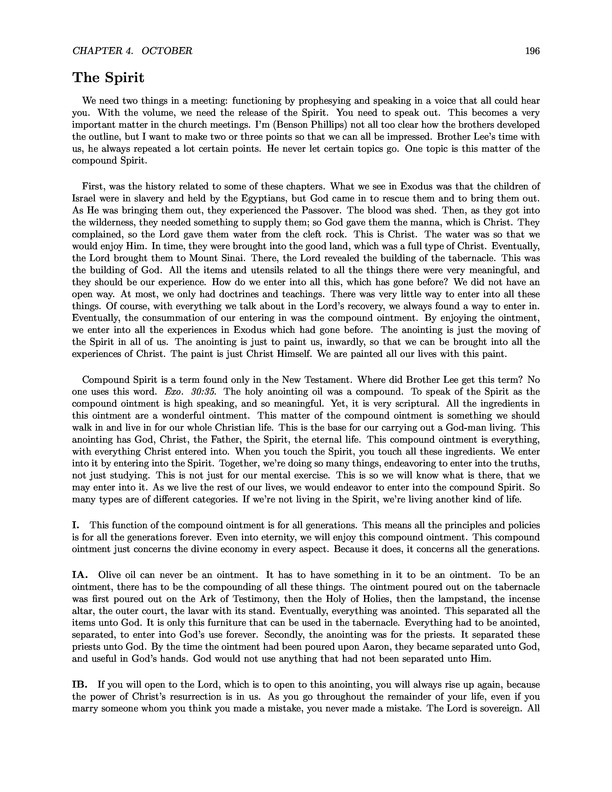 CHAPTER 4. OCTOBER 196

The Spirit

We need two things in a meeting: functioning by prophesying and speaking in a voice that all could hear you. With the volume, we need the release of the Spirit. You need to speak out. This becomes a very important matter in the church meetings. I'm (Benson Phillips) not all too clear how the brothers developed the outline, but I want to make two or three points so that we can all be impressed. Brother Lee's time with us, he always repeated a lot certain points. He never let certain topics go. One topic is this matter of the compound Spirit.

First, was the history related to some of these chapters. What we see in Exodus was that the children of Israel were in slavery and held by the Egyptians, but God came in to rescue them and to bring them out. As He was bringing them out, they experienced the Passover. The blood was shed. Then, as they got into the wilderness, they needed something to supply them; so God gave them the manna, which is Christ. They complained, so the Lord gave them water from the cleft rock. This is Christ. The water was so that we would enjoy Him. In time, they were brought into the good land, which was a full type of Christ. Eventually, the Lord brought them to Mount Sinai. There, the Lord revealed the building of the tabernacle. This was the building of God. All the items and utensils related to all the things there were very meaningful, and they should be our experience. How do we enter into all this, which has gone before? We did not have an open way. At most, we only had doctrines and teachings. There was very little way to enter into all these things. Of course, with everything we talk about in the Lord's recovery, we always found a way to enter in. Eventually, the consummation of our entering in was the compound ointment. By enjoying the ointment, we enter into all the experiences in Exodus which had gone before. The anointing is just the moving of the Spirit in all of us. The anointing is just to paint us, inwardly, so that we can be brought into all the experiences of Christ. The paint is just Christ Himself. We are painted all our lives with this paint.

Compound Spirit is a term found only in the New Testament. Where did Brother Lee get this term? No one uses this word. Exo. 30:35. The holy anointing oil was a compound. To speak of the Spirit as the compound ointment is high speaking, and so meaningful. Yet, it is very scriptural. All the ingredients in this ointment are a wonderful ointment. This matter of the compound ointment is something we should walk in and live in for our whole Christian life. This is the base for our carrying out a God-man living. This anointing has God, Christ, the Father, the Spirit, the eternal life. This compound ointment is everything, with everything Christ entered into. When you touch the Spirit, you touch all these ingredients. We enter into it by entering into the Spirit. Together, we're doing so many things, endeavoring to enter into the truths, not just studying. This is not just for our mental exercise. This is so we will know what is there, that we may enter into it. As we live the rest of our lives, we would endeavor to enter into the compound Spirit. So many types are of different categories. If we're not living in the Spirit, we're living another kind of life.

I. This function of the compound ointment is for all generations. This means all the principles and policies is for all the generations forever. Even into eternity, we will enjoy this compound ointment. This compound ointment just concerns the divine economy in every aspect. Because it does, it concerns all the generations.

IA. Olive oil can never be an ointment. It has to have something in it to be an ointment. To be an ointment, there has to be the compounding of all these things. The ointment poured out on the tabernacle was first poured out on the Ark of Testimony, then the Holy of Holies, then the lampstand, the incense altar, the outer court, the lavar with its stand. Eventually, everything was anointed. This separated all the items unto God. It is only this furniture that can be used in the tabernacle. Everything had to be anointed, separated, to enter into God's use forever. Secondly, the anointing was for the priests. It separated these priests unto God. By the time the ointment had been poured upon Aaron, they became separated unto God, and useful in God's hands. God would not use anything that had not been separated unto Him.

IB. If you will open to the Lord, which is to open to this anointing, you will always rise up again, because the power of Christ's resurrection is in us. As you go throughout the remainder of your life, even if you marry someone whom you think you made a mistake, you never made a mistake. The Lord is sovereign. All